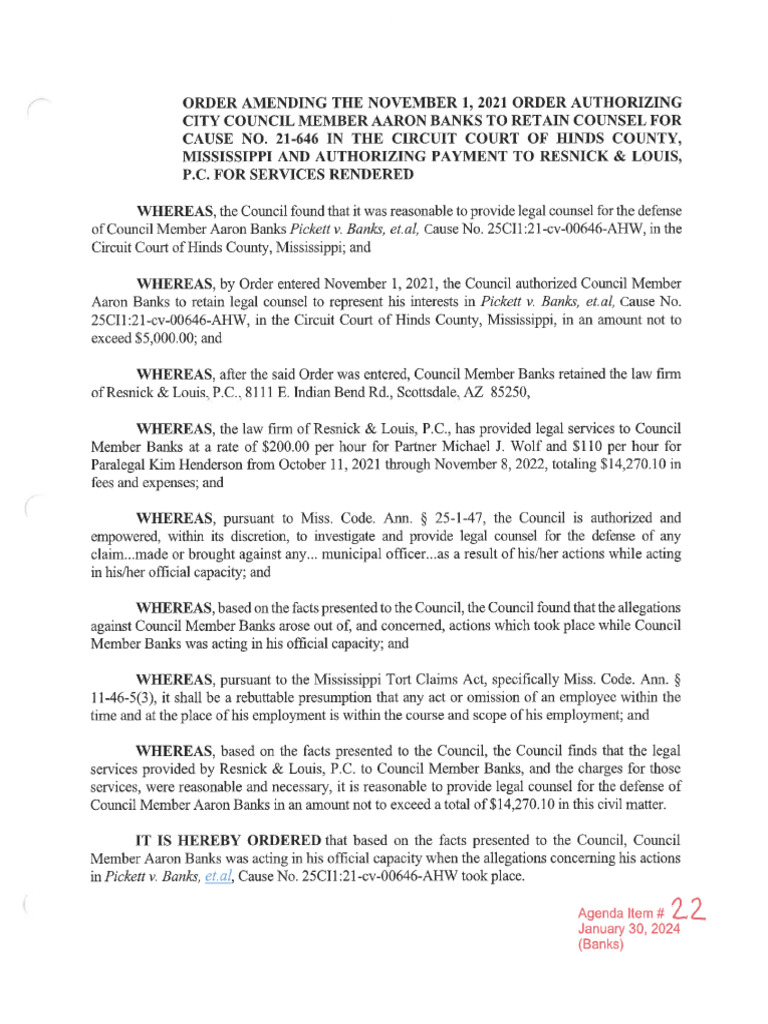 ORDER AMENDING THE NOVEMBER 1, 2021 ORDER AUTHORIZING CITY COUNCIL MEMBER AARON BANKS TO RETAIN COUNSEL FOR CAUSE NO. 21-646 IN THE CIRCUIT COURT OF HINDS COUNTY, MISSISSIPPI AND AUTHORIZING PAYMENT TO RESNICK & LOUIS, P.C. FOR SERVICES RENDERED

WHEREAS, the Council found that it was reasonable to provide legal counsel for the defense of Council Member Aaron Banks Pickett v. Banks, et.al, Cause No. 25CI1:21-cv-00646-AHW, in the Circuit Court of Hinds County, Mississippi; and

WHEREAS, by Order entered November 1, 2021, the Council authorized Council Member Aaron Banks to retain legal counsel to represent his interests in Pickett v. Banks, et.al, Cause No. 25CI1:21-cv-00646-AHW, in the Circuit Court of Hinds County, Mississippi, in an amount not to exceed $5,000.00; and

WHEREAS, after the said Order was entered, Council Member Banks retained the law firm of Resnick & Louis, P.C., 8111 E. Indian Bend Rd., Scottsdale, AZ 85250,

WHEREAS, the law firm of Resnick & Louis, P.C., has provided legal services to Council Member Banks at a rate of $200.00 per hour for Partner Michael J. Wolf and $110 per hour for Paralegal Kim Henderson from October 11, 2021 through November 8, 2022, totaling $14,270.10 in fees and expenses; and

WHEREAS, pursuant to Miss. Code. Ann. § 25-1-47, the Council is authorized and empowered, within its discretion, to investigate and provide legal counsel for the defense of any claim...made or brought against any... municipal officer...as a result of his/her actions while acting in his/her official capacity; and

WHEREAS, based on the facts presented to the Council, the Council found that the allegations against Council Member Banks arose out of, and concerned, actions which took place while Council Member Banks was acting in his official capacity; and

WHEREAS, pursuant to the Mississippi Tort Claims Act, specifically Miss. Code. Ann. § 11-46-5(3), it shall be a rebuttable presumption that any act or omission of an employee within the time and at the place of his employment is within the course and scope of his employment; and

WHEREAS, based on the facts presented to the Council, the Council finds that the legal services provided by Resnick & Louis, P.C. to Council Member Banks, and the charges for those services, were reasonable and necessary, it is reasonable to provide legal counsel for the defense of Council Member Aaron Banks in an amount not to exceed a total of $14,270.10 in this civil matter.

IT IS HEREBY ORDERED that based on the facts presented to the Council, Council Member Aaron Banks was acting in his official capacity when the allegations concerning his actions in Pickett v. Banks, et.al, Cause No. 25CI1:21-cv-00646-AHW took place.

Agenda Item # 22
January 30, 2024
(Banks)